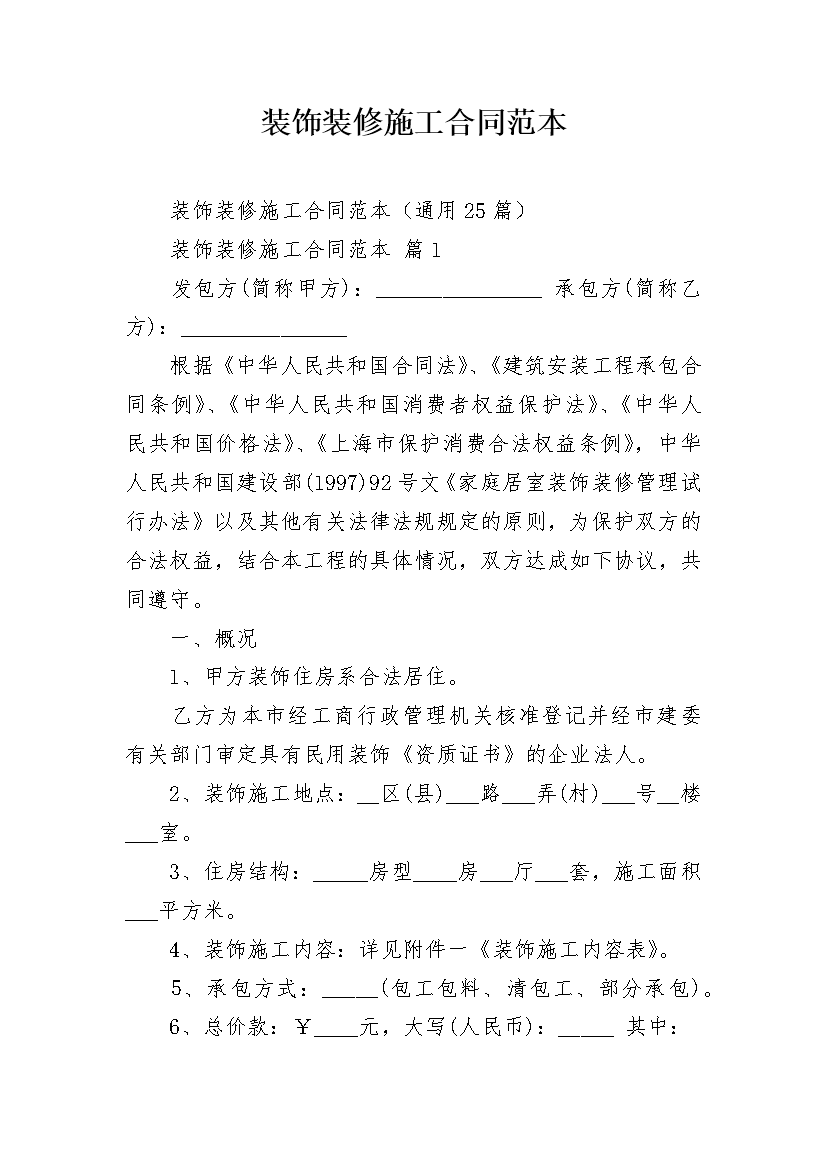 装饰装修施工合同范本

装饰装修施工合同范本（通用25篇）

装饰装修施工合同范本 篇1

发包方(简称甲方)：________________ 承包方(简称乙方)：________________

根据《中华人民共和国合同法》、《建筑安装工程承包合同条例》、《中华人民共和国消费者权益保护法》、《中华人民共和国价格法》、《上海市保护消费合法权益条例》，中华人民共和国建设部(1997)92号文《家庭居室装饰装修管理试行办法》以及其他有关法律法规规定的原则，为保护双方的合法权益，结合本工程的具体情况，双方达成如下协议，共同遵守。

一、概况

1、甲方装饰住房系合法居住。

乙方为本市经工商行政管理机关核准登记并经市建委有关部门审定具有民用装饰《资质证书》的企业法人。

2、装饰施工地点：__区(县)___路___弄(村)___号__楼___室。

3、住房结构：_____房型____房___厅___套，施工面积___平方米。

4、装饰施工内容：详见附件一《装饰施工内容表》。

5、承包方式：_____(包工包料、清包工、部分承包)。

6、总价款：￥____元，大写(人民币)：_____ 其中：